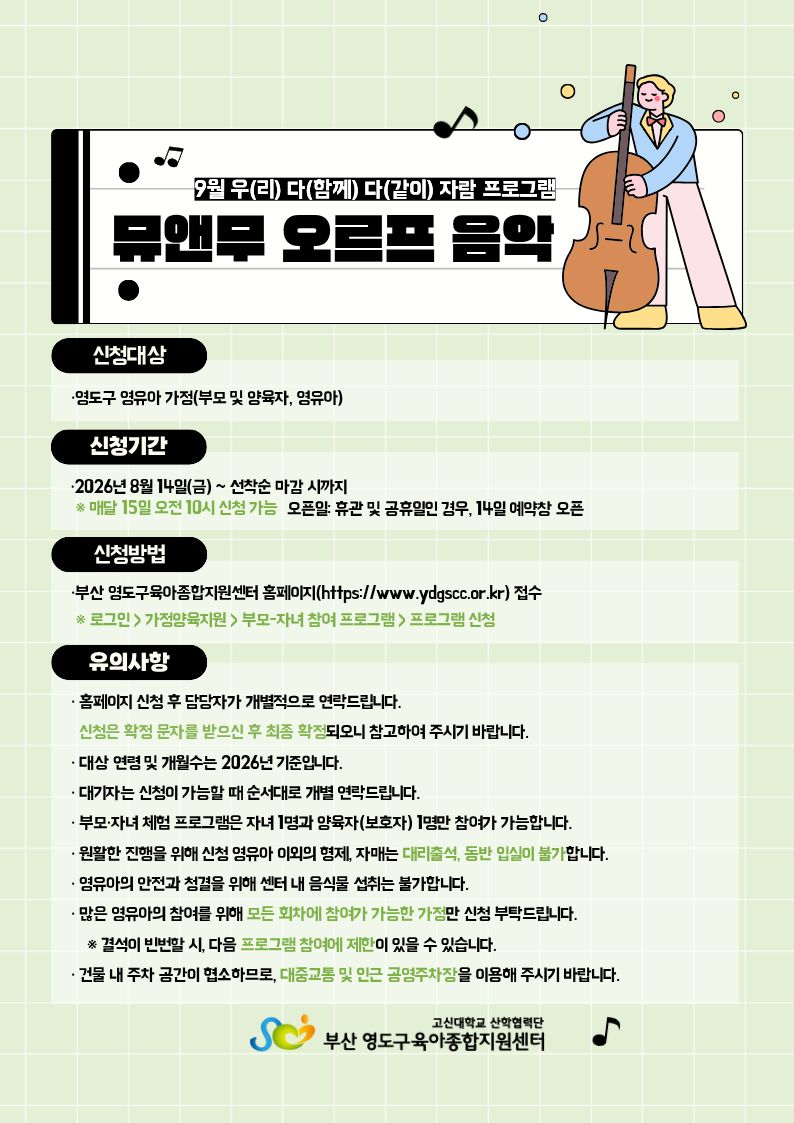 9월 우(리) 다(함께) 다(같이) 자람 프로그램

뮤앤무 오르프 음악

신청대상

·영도구 영유아 가정(부모 및 양육자, 영유아)

신청기간

·2026년 8월 14일(금) ~ 선착순 마감 시까지

※ 매달 15일 오전 10시 신청 가능 오픈일: 휴관 및 공휴일인 경우, 14일 예약창 오픈

신청방법

·부산 영도구육아종합지원센터 홈페이지(https://www.ydgscc.or.kr) 접수

※ 로그인 > 가정양육지원 > 부모-자녀 참여 프로그램 > 프로그램 신청

유의사항

· 홈페이지 신청 후 담당자가 개별적으로 연락드립니다.

신청은 확정 문자를 받으신 후 최종 확정되오니 참고하여 주시기 바랍니다.

· 대상 연령 및 개월수는 2026년 기준입니다.

· 대기자는 신청이 가능할 때 순서대로 개별 연락드립니다.

· 부모·자녀 체험 프로그램은 자녀 1명과 양육자(보호자) 1명만 참여가 가능합니다.

· 원활한 진행을 위해 신청 영유아 이외의 형제, 자매는 대리출석, 동반 입실이 불가합니다.

· 영유아의 안전과 청결을 위해 센터 내 음식물 섭취는 불가합니다.

· 많은 영유아의 참여를 위해 모든 회차에 참여가 가능한 가정만 신청 부탁드립니다.

※ 결석이 빈번할 시, 다음 프로그램 참여에 제한이 있을 수 있습니다.

· 건물 내 주차 공간이 협소하므로, 대중교통 및 인근 공영주차장을 이용해 주시기 바랍니다.

고신대학교 산학협력단
부산 영도구육아종합지원센터